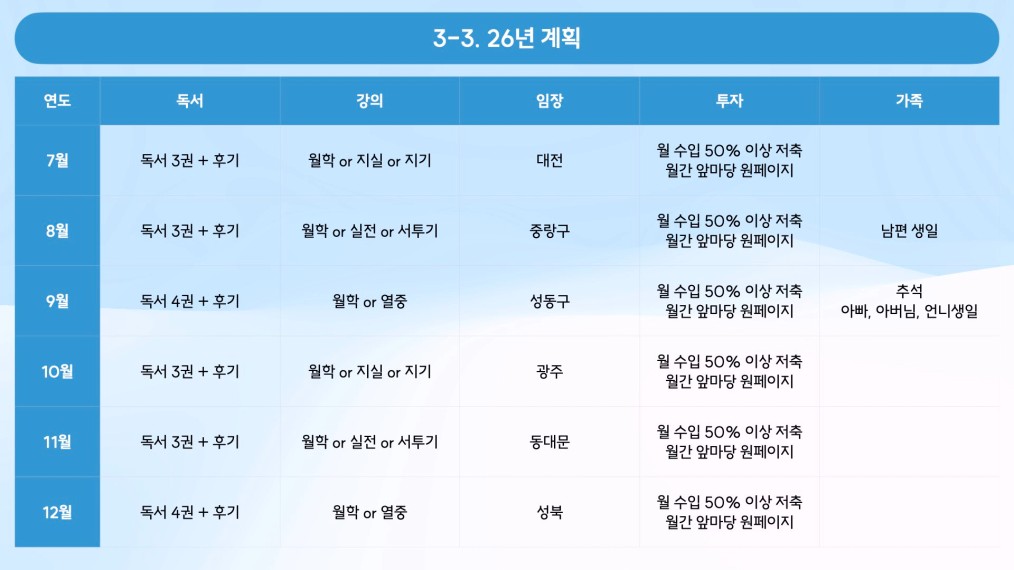 3-3. 26년 계획

| 연도 | 독서 | 강의 | 임장 | 투자 | 가족 |
|---|---|---|---|---|---|
| 7월 | 독서 3권 + 후기 | 월학 or 지실 or 지기 | 대전 | 월 수입 50% 이상 저축 월간 앞마당 원페이지 | |
| 8월 | 독서 3권 + 후기 | 월학 or 실전 or 서투기 | 중랑구 | 월 수입 50% 이상 저축 월간 앞마당 원페이지 | 남편 생일 |
| 9월 | 독서 4권 + 후기 | 월학 or 열중 | 성동구 | 월 수입 50% 이상 저축 월간 앞마당 원페이지 | 추석 아빠, 아버님, 언니생일 |
| 10월 | 독서 3권 + 후기 | 월학 or 지실 or 지기 | 광주 | 월 수입 50% 이상 저축 월간 앞마당 원페이지 | |
| 11월 | 독서 3권 + 후기 | 월학 or 실전 or 서투기 | 동대문 | 월 수입 50% 이상 저축 월간 앞마당 원페이지 | |
| 12월 | 독서 4권 + 후기 | 월학 or 열중 | 성북 | 월 수입 50% 이상 저축 월간 앞마당 원페이지 | |